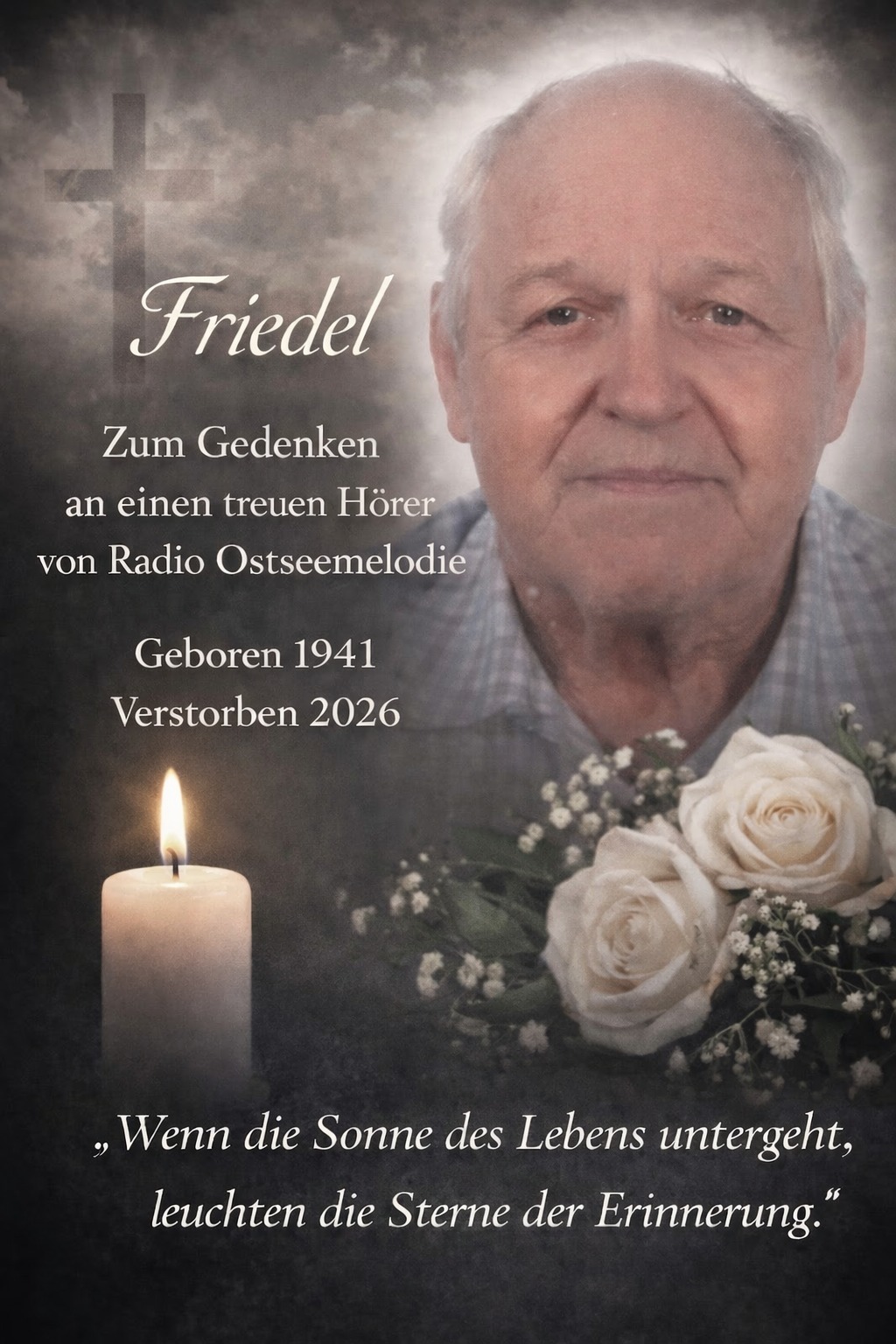 Friedel

Zum Gedenken
an einen treuen Hörer
von Radio Ostseemelodie

Geboren 1941
Verstorben 2026

„Wenn die Sonne des Lebens untergeht,
leuchten die Sterne der Erinnerung.“